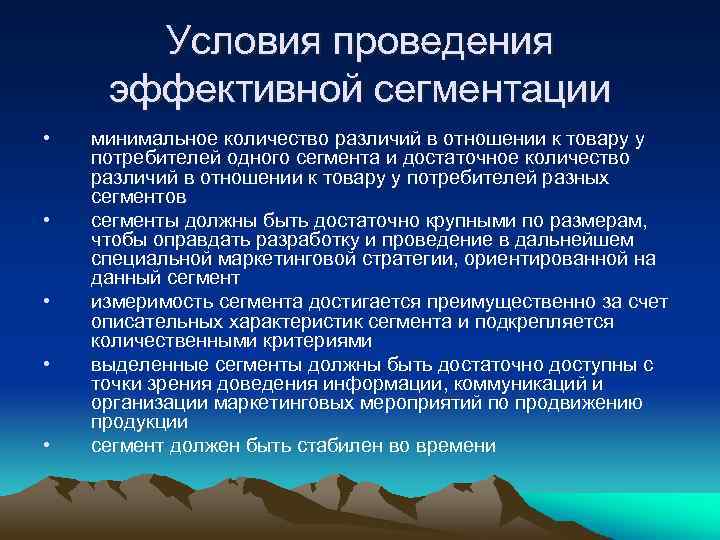 Условия проведения эффективной сегментации

• минимальное количество различий в отношении к товару у потребителей одного сегмента и достаточное количество различий в отношении к товару у потребителей разных сегментов
• сегменты должны быть достаточно крупными по размерам, чтобы оправдать разработку и проведение в дальнейшем специальной маркетинговой стратегии, ориентированной на данный сегмент
• измеримость сегмента достигается преимущественно за счет описательных характеристик сегмента и подкрепляется количественными критериями
• выделенные сегменты должны быть достаточно доступны с точки зрения доведения информации, коммуникаций и организации маркетинговых мероприятий по продвижению продукции
• сегмент должен быть стабилен во времени